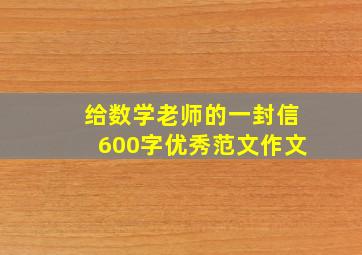 给数学老师的一封信
600字优秀范文作文